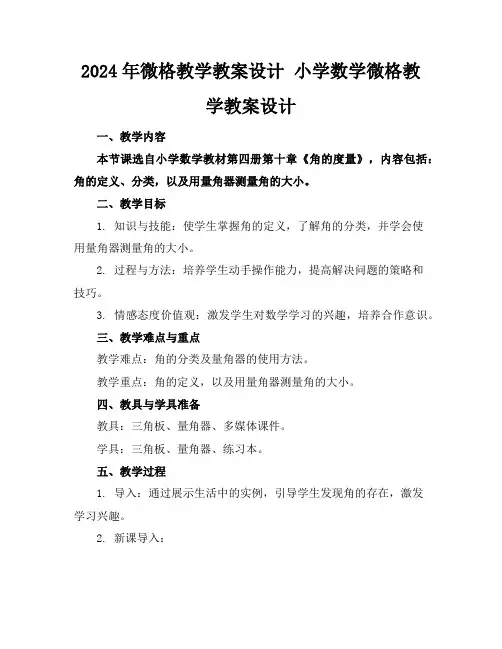 2024年微格教学教案设计 小学数学微格教学教案设计

一、教学内容

本节课选自小学数学教材第四册第十章《角的度量》，内容包括：角的定义、分类，以及用量角器测量角的大小。

二、教学目标

1. 知识与技能：使学生掌握角的定义，了解角的分类，并学会使用量角器测量角的大小。

2. 过程与方法：培养学生动手操作能力，提高解决问题的策略和技巧。

3. 情感态度价值观：激发学生对数学学习的兴趣，培养合作意识。

三、教学难点与重点

教学难点：角的分类及量角器的使用方法。

教学重点：角的定义，以及用量角器测量角的大小。

四、教具与学具准备

教具：三角板、量角器、多媒体课件。

学具：三角板、量角器、练习本。

五、教学过程

1. 导入：通过展示生活中的实例，引导学生发现角的存在，激发学习兴趣。

2. 新课导入：